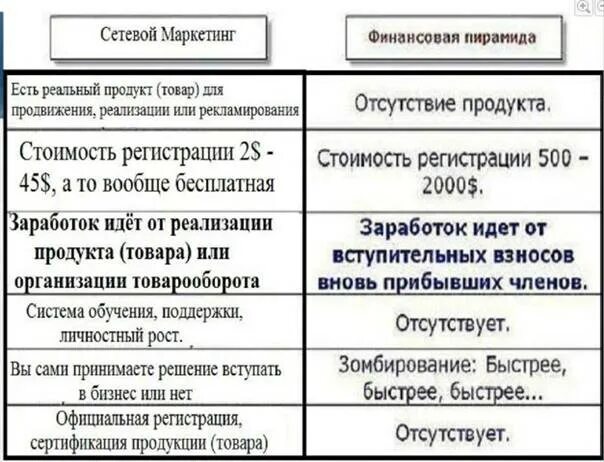 | Сетевой Маркетинг | Финансовая пирамида |
|---|---|
| Есть реальный продукт (товар) для продвижения, реализации или рекламирования | Отсутствие продукта. |
| Стоимость регистрации 2$ - 45$, а то вообще бесплатная | Стоимость регистрации 500 – 2000$. |
| Заработок идёт от реализации продукта (товара) или организации товарооборота | Заработок идет от вступительных взносов вновь прибывших членов. |
| Система обучения, поддержки, личностный рост. | Отсутствует. |
| Вы сами принимаете решение вступать в бизнес или нет | Зомбирование: Быстрее, быстрее, быстрее... |
| Официальная регистрация, сертификация продукции (товара) | Отсутствует. |